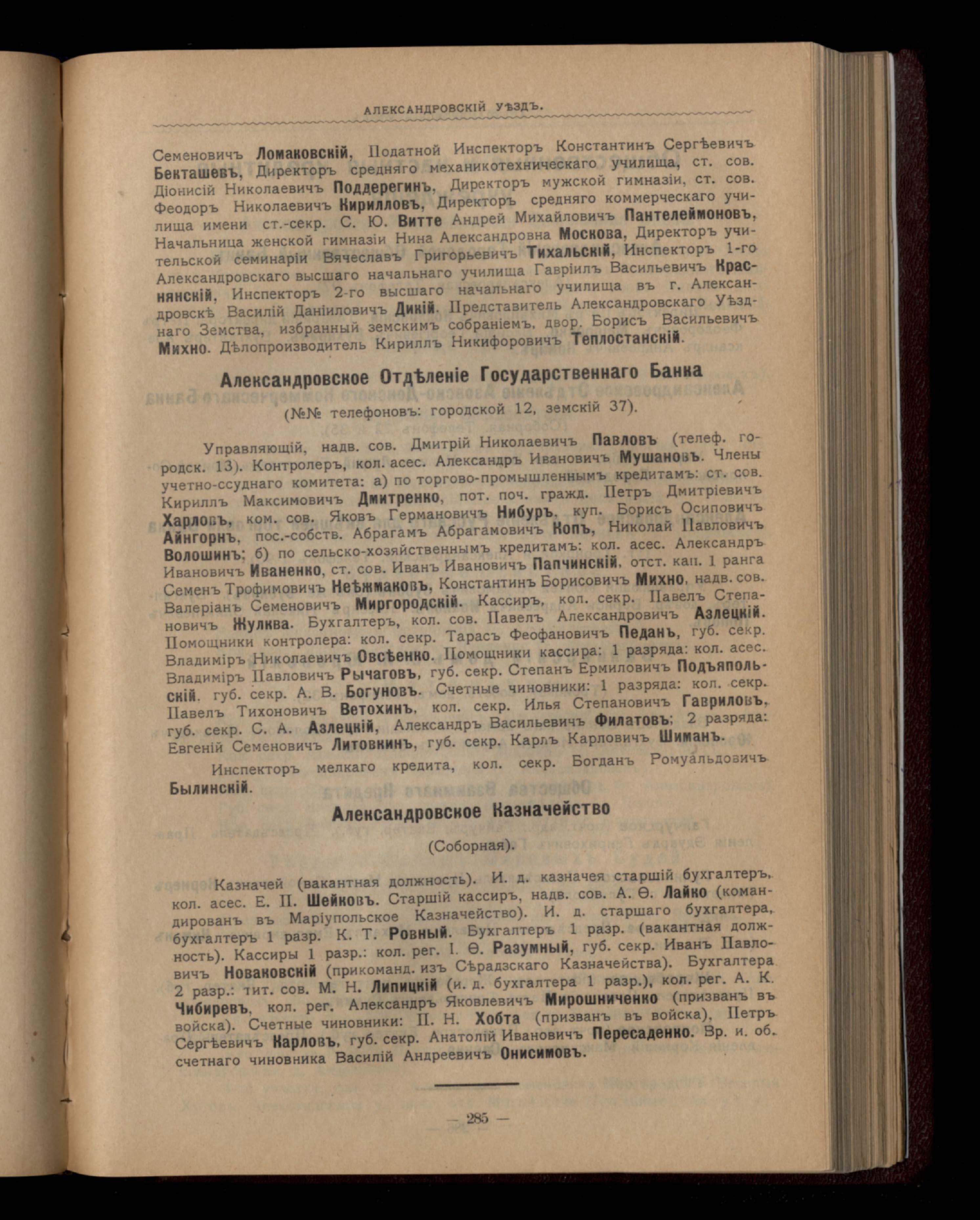 АЛЕКСАНДРОВСКІЙ УѢЗДЪ.

Семеновичъ Ломаковскій, Податной Инспекторъ Константинъ Сергѣевичъ Бекташевъ, Директоръ средняго механикотехническаго училища, ст. сов. Діонисій Николаевичъ Поддерегинъ, Директоръ мужской гимназіи, ст. сов. Феодоръ Николаевичъ Кирилловъ, Директоръ средняго коммерческаго училища имени ст.-секр. С. Ю. Витте Андрей Михайловичъ Пантелеймоновъ, Начальница женской гимназіи Нина Александровна Москова, Директоръ учительской семинаріи Вячеславъ Григорьевичъ Тихальскій, Инспекторъ 1-го Александровскаго высшаго начальнаго училища Гавріилъ Васильевичъ Краснянскій, Инспекторъ 2-го высшаго начальнаго училища въ г. Александровскѣ Василій Даніиловичъ Дикій. Представитель Александровскаго Уѣзднаго Земства, избранный земскимъ собраніемъ, двор. Борисъ Васильевичъ Михно. Дѣлопроизводитель Кириллъ Никифоровичъ Теплостанскій.

Александровское Отдѣленіе Государственнаго Банка

(№№ телефоновъ: городской 12, земскій 37).

Управляющій, надв. сов. Дмитрій Николаевичъ Павловъ (телеф. городск. 13). Контролеръ, кол. асес. Александръ Ивановичъ Мушановъ. Члены учетно-ссуднаго комитета: а) по торгово-промышленнымъ кредитамъ: ст. сов. Кириллъ Максимовичъ Дмитренко, пот. поч. гражд. Петръ Дмитріевичъ Харловъ, ком. сов. Яковъ Германовичъ Нибуръ, куп. Борисъ Осиповичъ Айнгорнъ, пос.-собств. Абрагамъ Абрагамовичъ Копъ, Николай Павловичъ Волошинъ; б) по сельско-хозяйственнымъ кредитамъ: кол. асес. Александръ Ивановичъ Иваненко, ст. сов. Иванъ Ивановичъ Папчинскій, отст. кап. 1 ранга Семенъ Трофимовичъ Неѣжмаковъ, Константинъ Борисовичъ Михно, надв. сов. Валеріанъ Семеновичъ Миргородскій. Кассиръ, кол. секр. Павелъ Степановичъ Жулква. Бухгалтеръ, кол. сов. Павелъ Александровичъ Азлецкій. Помощники контролера: кол. секр. Тарасъ Феофановичъ Педанъ, губ. секр. Владиміръ Николаевичъ Овсѣенко. Помощники кассира: 1 разряда: кол. асес. Владиміръ Павловичъ Рычаговъ, губ. секр. Степанъ Ермиловичъ Подъяпольскій, губ. секр. А. В. Богуновъ. Счетные чиновники: 1 разряда: кол. секр. Павелъ Тихоновичъ Ветохинъ, кол. секр. Илья Степановичъ Гавриловъ, губ. секр. С. А. Азлецкій, Александръ Васильевичъ Филатовъ; 2 разряда: Евгеній Семеновичъ Литовкинъ, губ. секр. Карлъ Карловичъ Шиманъ.

Инспекторъ мелкаго кредита, кол. секр. Богданъ Ромуальдовичъ Былинскій.

Александровское Казначейство

(Соборная).

Казначей (вакантная должность). И. д. казначея старшій бухгалтеръ, кол. асес. Е. П. Шейковъ. Старшій кассиръ, надв. сов. А. Ѳ. Лайко (командированъ въ Маріупольское Казначейство). И. д. старшаго бухгалтера, бухгалтеръ 1 разр. К. Т. Ровный. Бухгалтеръ 1 разр. (вакантная должность). Кассиры 1 разр.: кол. рег. І. Ѳ. Разумный, губ. секр. Иванъ Павловичъ Новаковскій (прикоманд. изъ Сѣрадзскаго Казначейства). Бухгалтера 2 разр.: тит. сов. М. Н. Липицкій (и. д. бухгалтера 1 разр.), кол. рег. А. К. Чибиревъ, кол. рег. Александръ Яковлевичъ Мирошниченко (призванъ въ войска). Счетные чиновники: П. Н. Хобта (призванъ въ войска), Петръ Сергѣевичъ Карловъ, губ. секр. Анатолій Ивановичъ Пересаденко. Вр. и. об. счетнаго чиновника Василій Андреевичъ Онисимовъ.

— 285 —